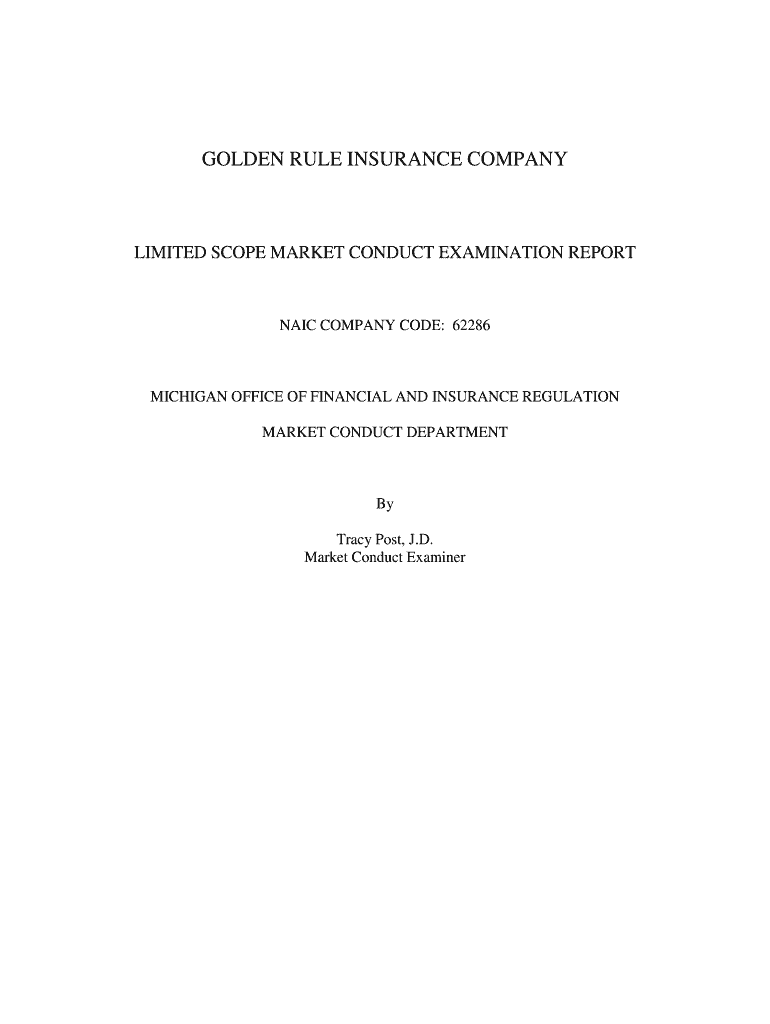 GOLDEN RULE INSURANCE COMPANY

LIMITED SCOPE MARKET CONDUCT EXAMINATION REPORT

NAIC COMPANY CODE: 62286

MICHIGAN OFFICE OF FINANCIAL AND INSURANCE REGULATION

MARKET CONDUCT DEPARTMENT

By

Tracy Post, J.D.
Market Conduct Examiner